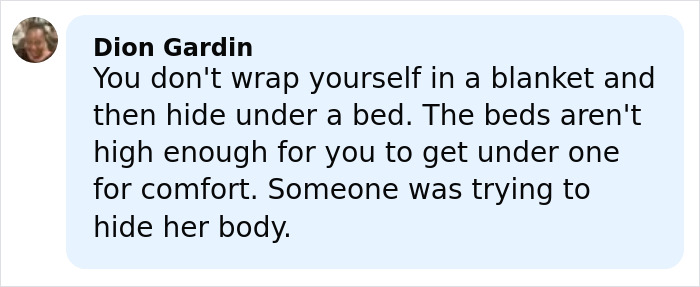 Dion Gardin
You don't wrap yourself in a blanket and then hide under a bed. The beds aren't high enough for you to get under one for comfort. Someone was trying to hide her body.